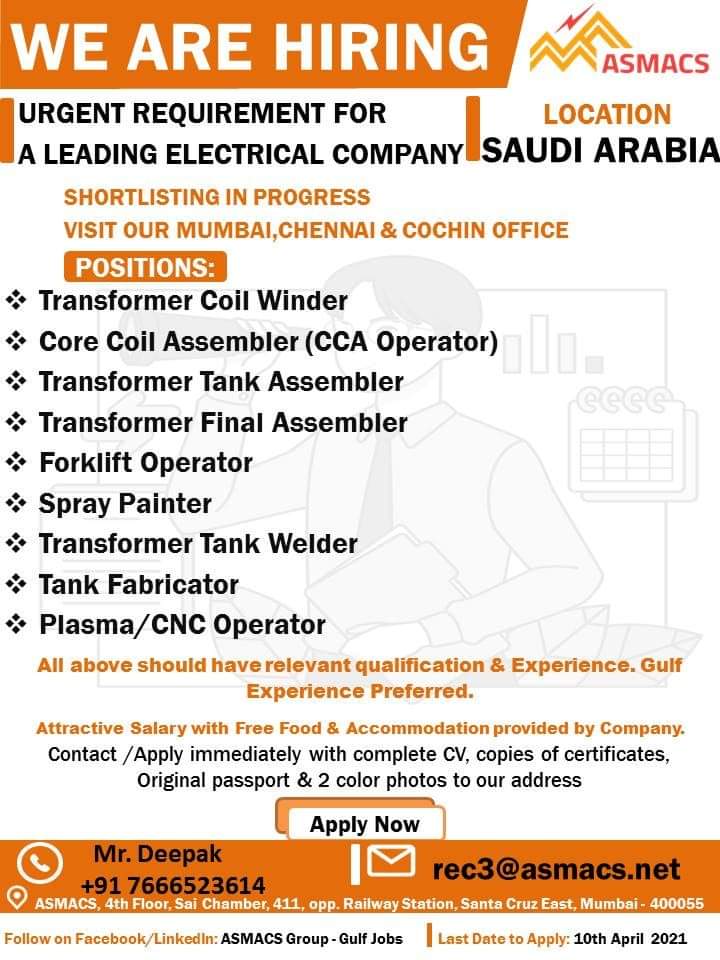 WE ARE HIRING

ASMACS

URGENT REQUIREMENT FOR A LEADING ELECTRICAL COMPANY

LOCATION
SAUDI ARABIA

SHORTLISTING IN PROGRESS
VISIT OUR MUMBAI,CHENNAI & COCHIN OFFICE

POSITIONS:

❖ Transformer Coil Winder
❖ Core Coil Assembler (CCA Operator)
❖ Transformer Tank Assembler
❖ Transformer Final Assembler
❖ Forklift Operator
❖ Spray Painter
❖ Transformer Tank Welder
❖ Tank Fabricator
❖ Plasma/CNC Operator

All above should have relevant qualification & Experience. Gulf Experience Preferred.

Attractive Salary with Free Food & Accommodation provided by Company.
Contact /Apply immediately with complete CV, copies of certificates, Original passport & 2 color photos to our address

Apply Now

Mr. Deepak
+91 7666523614

rec3@asmacs.net

ASMACS, 4th Floor, Sai Chamber, 411, opp. Railway Station, Santa Cruz East, Mumbai - 400055

Follow on Facebook/LinkedIn: ASMACS Group - Gulf Jobs

Last Date to Apply: 10th April 2021